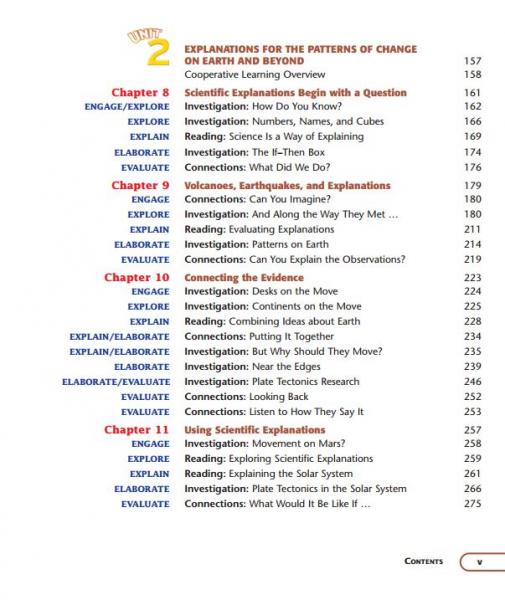 UNIT 2

EXPLANATIONS FOR THE PATTERNS OF CHANGE ON EARTH AND BEYOND 157
Cooperative Learning Overview 158

Chapter 8 Scientific Explanations Begin with a Question 161
ENGAGE/EXPLORE Investigation: How Do You Know? 162
EXPLORE Investigation: Numbers, Names, and Cubes 166
EXPLAIN Reading: Science Is a Way of Explaining 169
ELABORATE Investigation: The If–Then Box 174
EVALUATE Connections: What Did We Do? 176

Chapter 9 Volcanoes, Earthquakes, and Explanations 179
ENGAGE Connections: Can You Imagine? 180
EXPLORE Investigation: And Along the Way They Met ... 180
EXPLAIN Reading: Evaluating Explanations 211
ELABORATE Investigation: Patterns on Earth 214
EVALUATE Connections: Can You Explain the Observations? 219

Chapter 10 Connecting the Evidence 223
ENGAGE Investigation: Desks on the Move 224
EXPLORE Investigation: Continents on the Move 225
EXPLAIN Reading: Combining Ideas about Earth 228
EXPLAIN/ELABORATE Connections: Putting It Together 234
EXPLAIN/ELABORATE Investigation: But Why Should They Move? 235
ELABORATE Investigation: Near the Edges 239
ELABORATE/EVALUATE Investigation: Plate Tectonics Research 246
EVALUATE Connections: Looking Back 252
EVALUATE Connections: Listen to How They Say It 253

Chapter 11 Using Scientific Explanations 257
ENGAGE Investigation: Movement on Mars? 258
EXPLORE Reading: Exploring Scientific Explanations 259
EXPLAIN Reading: Explaining the Solar System 261
ELABORATE Investigation: Plate Tectonics in the Solar System 266
EVALUATE Connections: What Would It Be Like If ... 275

CONTENTS v